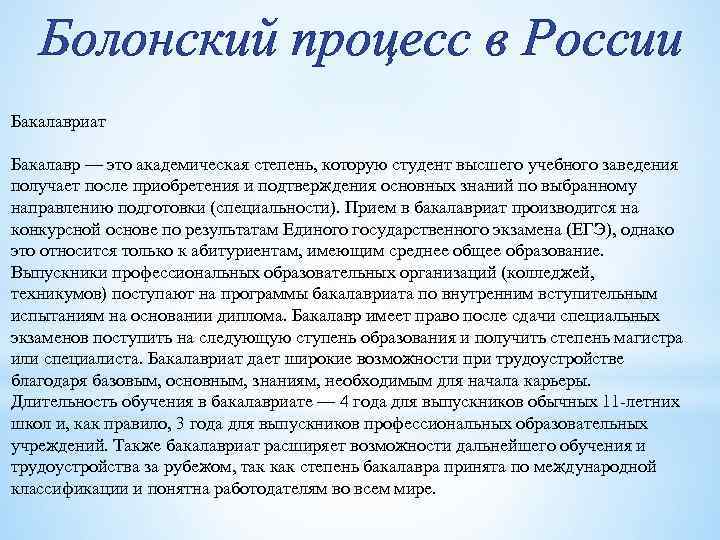 Болонский процесс в России

Бакалавриат

Бакалавр — это академическая степень, которую студент высшего учебного заведения получает после приобретения и подтверждения основных знаний по выбранному направлению подготовки (специальности). Прием в бакалавриат производится на конкурсной основе по результатам Единого государственного экзамена (ЕГЭ), однако это относится только к абитуриентам, имеющим среднее общее образование. Выпускники профессиональных образовательных организаций (колледжей, техникумов) поступают на программы бакалавриата по внутренним вступительным испытаниям на основании диплома. Бакалавр имеет право после сдачи специальных экзаменов поступить на следующую ступень образования и получить степень магистра или специалиста. Бакалавриат дает широкие возможности при трудоустройстве благодаря базовым, основным, знаниям, необходимым для начала карьеры. Длительность обучения в бакалавриате — 4 года для выпускников обычных 11-летних школ и, как правило, 3 года для выпускников профессиональных образовательных учреждений. Также бакалавриат расширяет возможности дальнейшего обучения и трудоустройства за рубежом, так как степень бакалавра принята по международной классификации и понятна работодателям во всем мире.